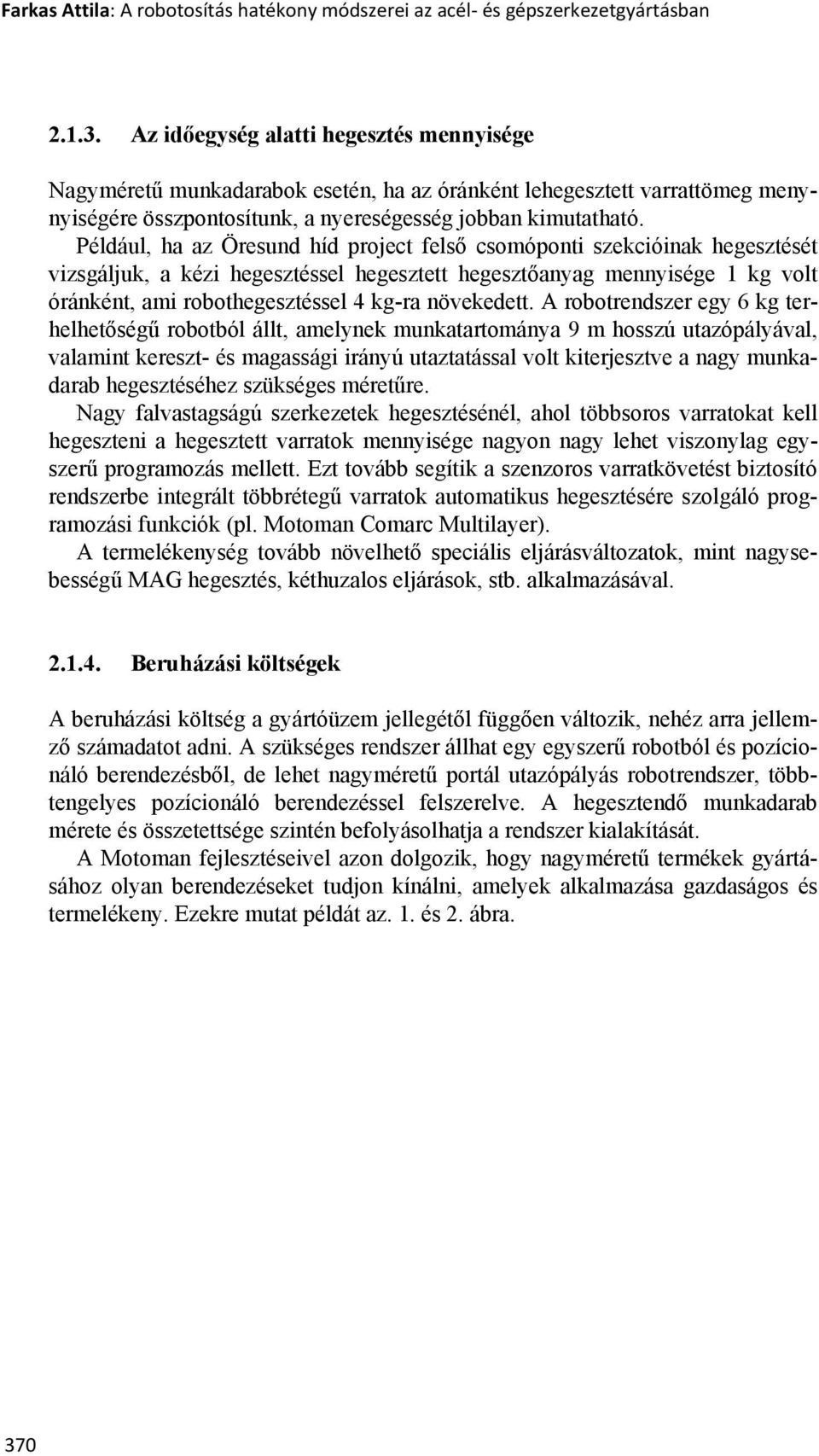 Farkas Attila: A robotosítás hatékony módszerei az acél- és gépszerkezetgyártásban

2.1.3. Az időegység alatti hegesztés mennyisége

Nagyméretű munkadarabok esetén, ha az óránként lehegesztett varrattömeg mennyiségére összpontosítunk, a nyereségesség jobban kimutatható.
Például, ha az Öresund híd project felső csomóponti szekcióinak hegesztését vizsgáljuk, a kézi hegesztéssel hegesztett hegesztőanyag mennyisége 1 kg volt óránként, ami robothegesztéssel 4 kg-ra növekedett. A robotrendszer egy 6 kg terhelhetőségű robotból állt, amelynek munkatartománya 9 m hosszú utazópályával, valamint kereszt- és magassági irányú utaztatással volt kiterjesztve a nagy munkadarab hegesztéséhez szükséges méretűre.
Nagy falvastagságú szerkezetek hegesztésénél, ahol többsoros varratokat kell hegeszteni a hegesztett varratok mennyisége nagyon nagy lehet viszonylag egyszerű programozás mellett. Ezt tovább segítik a szenzoros varratkövetést biztosító rendszerbe integrált többrétegű varratok automatikus hegesztésére szolgáló programozási funkciók (pl. Motoman Comarc Multilayer).
A termelékenység tovább növelhető speciális eljárásváltozatok, mint nagysebességű MAG hegesztés, kéthuzalos eljárások, stb. alkalmazásával.

2.1.4. Beruházási költségek

A beruházási költség a gyártóüzem jellegétől függően változik, nehéz arra jellemző számadatot adni. A szükséges rendszer állhat egy egyszerű robotból és pozícionáló berendezésből, de lehet nagyméretű portál utazópályás robotrendszer, többtengelyes pozícionáló berendezéssel felszerelve. A hegesztendő munkadarab mérete és összetettsége szintén befolyásolhatja a rendszer kialakítását.
A Motoman fejlesztéseivel azon dolgozik, hogy nagyméretű termékek gyártásához olyan berendezéseket tudjon kínálni, amelyek alkalmazása gazdaságos és termelékeny. Ezekre mutat példát az. 1. és 2. ábra.

370